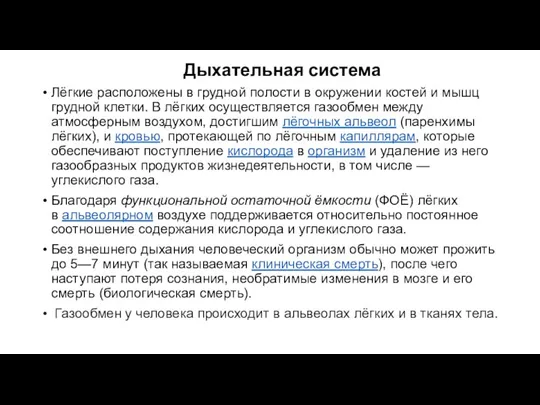 Дыхательная система

• Лёгкие расположены в грудной полости в окружении костей и мышц грудной клетки. В лёгких осуществляется газообмен между атмосферным воздухом, достигшим лёгочных альвеол (паренхимы лёгких), и кровью, протекающей по лёгочным капиллярам, которые обеспечивают поступление кислорода в организм и удаление из него газообразных продуктов жизнедеятельности, в том числе — углекислого газа.

• Благодаря функциональной остаточной ёмкости (ФОЁ) лёгких в альвеолярном воздухе поддерживается относительно постоянное соотношение содержания кислорода и углекислого газа.

• Без внешнего дыхания человеческий организм обычно может прожить до 5—7 минут (так называемая клиническая смерть), после чего наступают потеря сознания, необратимые изменения в мозге и его смерть (биологическая смерть).

• Газообмен у человека происходит в альвеолах лёгких и в тканях тела.